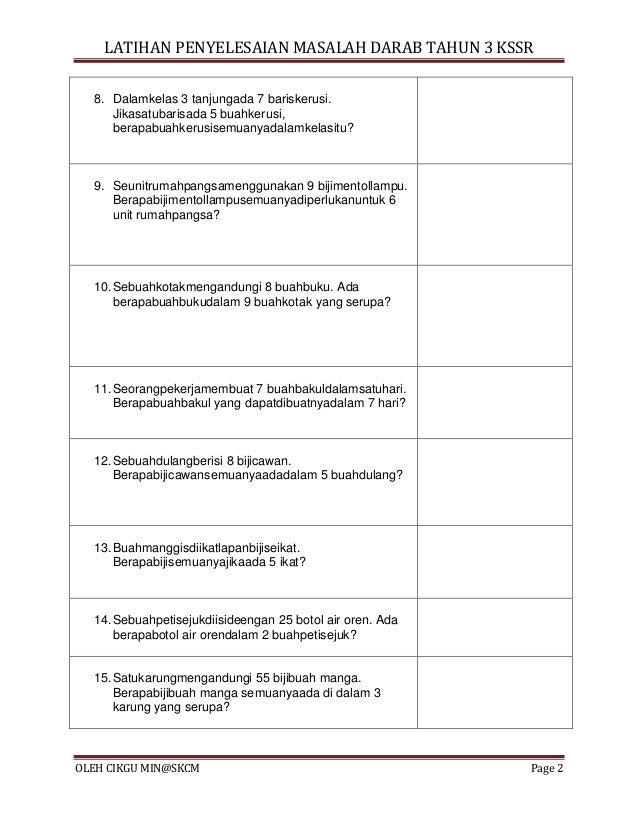 LATIHAN PENYELESAIAN MASALAH DARAB TAHUN 3 KSSR

| | |
|---|---|
| 8. Dalamkelas 3 tanjungada 7 bariskerusi. Jikasatubarisada 5 buahkerusi, berapabuahkerusisemuanyadalamkelasitu? | |
| 9. Seunitrumahpangsamenggunakan 9 bijimentollampu. Berapabijimentollampusemuanyadiperlukanuntuk 6 unit rumahpangsa? | |
| 10. Sebuahkotakmengandungi 8 buahbuku. Ada berapabuahbukudalam 9 buahkotak yang serupa? | |
| 11. Seorangpekerjamembuat 7 buahbakuldalamsatuhari. Berapabuahbakul yang dapatdibuatnyadalam 7 hari? | |
| 12. Sebuahdulangberisi 8 bijicawan. Berapabijicawansemuanyaadadalam 5 buahdulang? | |
| 13. Buahmanggisdiikatlapanbijiseikat. Berapabijisemuanyajikaada 5 ikat? | |
| 14. Sebuahpetisejukdiisideengan 25 botol air oren. Ada berapabotol air orendalam 2 buahpetisejuk? | |
| 15. Satukarungmengandungi 55 bijibuah manga. Berapabijibuah manga semuanyaada di dalam 3 karung yang serupa? | |

OLEH CIKGU MIN@SKCM Page 2